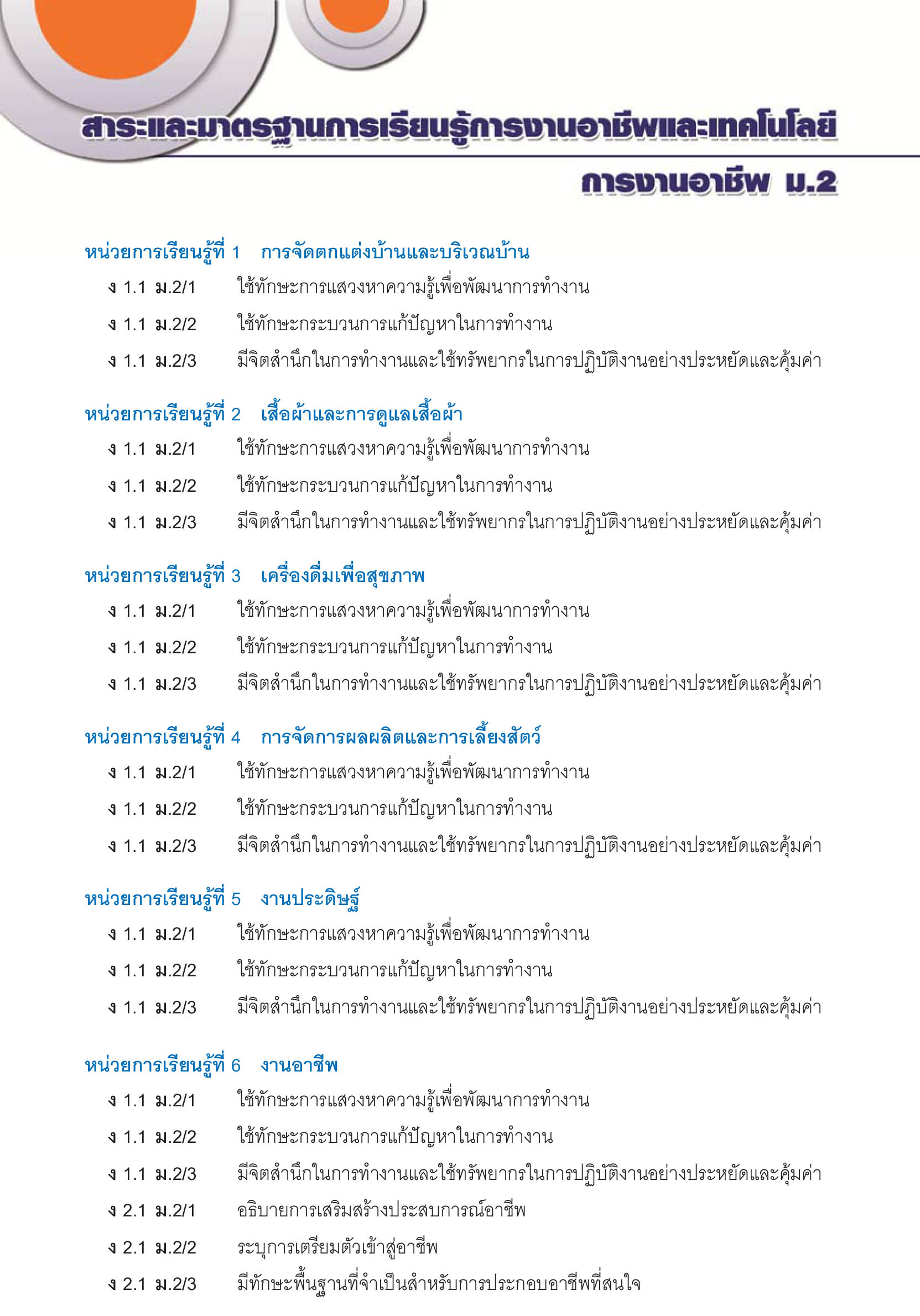 สาระและมาตรฐานการเรียนรู้การงานอาชีพและเทคโนโลยี

การงานอาชีพ ม.2

หน่วยการเรียนรู้ที่ 1 การจัดตกแต่งบ้านและบริเวณบ้าน

ง 1.1 ม.2/1 ใช้ทักษะการแสวงหาความรู้เพื่อพัฒนาการทำงาน

ง 1.1 ม.2/2 ใช้ทักษะกระบวนการแก้ปัญหาในการทำงาน

ง 1.1 ม.2/3 มีจิตสำนึกในการทำงานและใช้ทรัพยากรในการปฏิบัติงานอย่างประหยัดและคุ้มค่า

หน่วยการเรียนรู้ที่ 2 เสื้อผ้าและการดูแลเสื้อผ้า

ง 1.1 ม.2/1 ใช้ทักษะการแสวงหาความรู้เพื่อพัฒนาการทำงาน

ง 1.1 ม.2/2 ใช้ทักษะกระบวนการแก้ปัญหาในการทำงาน

ง 1.1 ม.2/3 มีจิตสำนึกในการทำงานและใช้ทรัพยากรในการปฏิบัติงานอย่างประหยัดและคุ้มค่า

หน่วยการเรียนรู้ที่ 3 เครื่องดื่มเพื่อสุขภาพ

ง 1.1 ม.2/1 ใช้ทักษะการแสวงหาความรู้เพื่อพัฒนาการทำงาน

ง 1.1 ม.2/2 ใช้ทักษะกระบวนการแก้ปัญหาในการทำงาน

ง 1.1 ม.2/3 มีจิตสำนึกในการทำงานและใช้ทรัพยากรในการปฏิบัติงานอย่างประหยัดและคุ้มค่า

หน่วยการเรียนรู้ที่ 4 การจัดการผลผลิตและการเลี้ยงสัตว์

ง 1.1 ม.2/1 ใช้ทักษะการแสวงหาความรู้เพื่อพัฒนาการทำงาน

ง 1.1 ม.2/2 ใช้ทักษะกระบวนการแก้ปัญหาในการทำงาน

ง 1.1 ม.2/3 มีจิตสำนึกในการทำงานและใช้ทรัพยากรในการปฏิบัติงานอย่างประหยัดและคุ้มค่า

หน่วยการเรียนรู้ที่ 5 งานประดิษฐ์

ง 1.1 ม.2/1 ใช้ทักษะการแสวงหาความรู้เพื่อพัฒนาการทำงาน

ง 1.1 ม.2/2 ใช้ทักษะกระบวนการแก้ปัญหาในการทำงาน

ง 1.1 ม.2/3 มีจิตสำนึกในการทำงานและใช้ทรัพยากรในการปฏิบัติงานอย่างประหยัดและคุ้มค่า

หน่วยการเรียนรู้ที่ 6 งานอาชีพ

ง 1.1 ม.2/1 ใช้ทักษะการแสวงหาความรู้เพื่อพัฒนาการทำงาน

ง 1.1 ม.2/2 ใช้ทักษะกระบวนการแก้ปัญหาในการทำงาน

ง 1.1 ม.2/3 มีจิตสำนึกในการทำงานและใช้ทรัพยากรในการปฏิบัติงานอย่างประหยัดและคุ้มค่า

ง 2.1 ม.2/1 อธิบายการเสริมสร้างประสบการณ์อาชีพ

ง 2.1 ม.2/2 ระบุการเตรียมตัวเข้าสู่อาชีพ

ง 2.1 ม.2/3 มีทักษะพื้นฐานที่จำเป็นสำหรับการประกอบอาชีพที่สนใจ